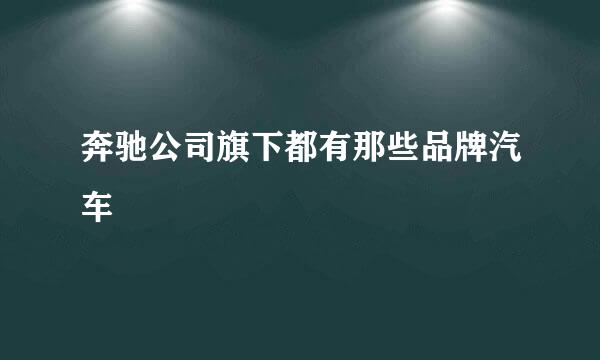 奔驰公司旗下都有那些品牌汽车